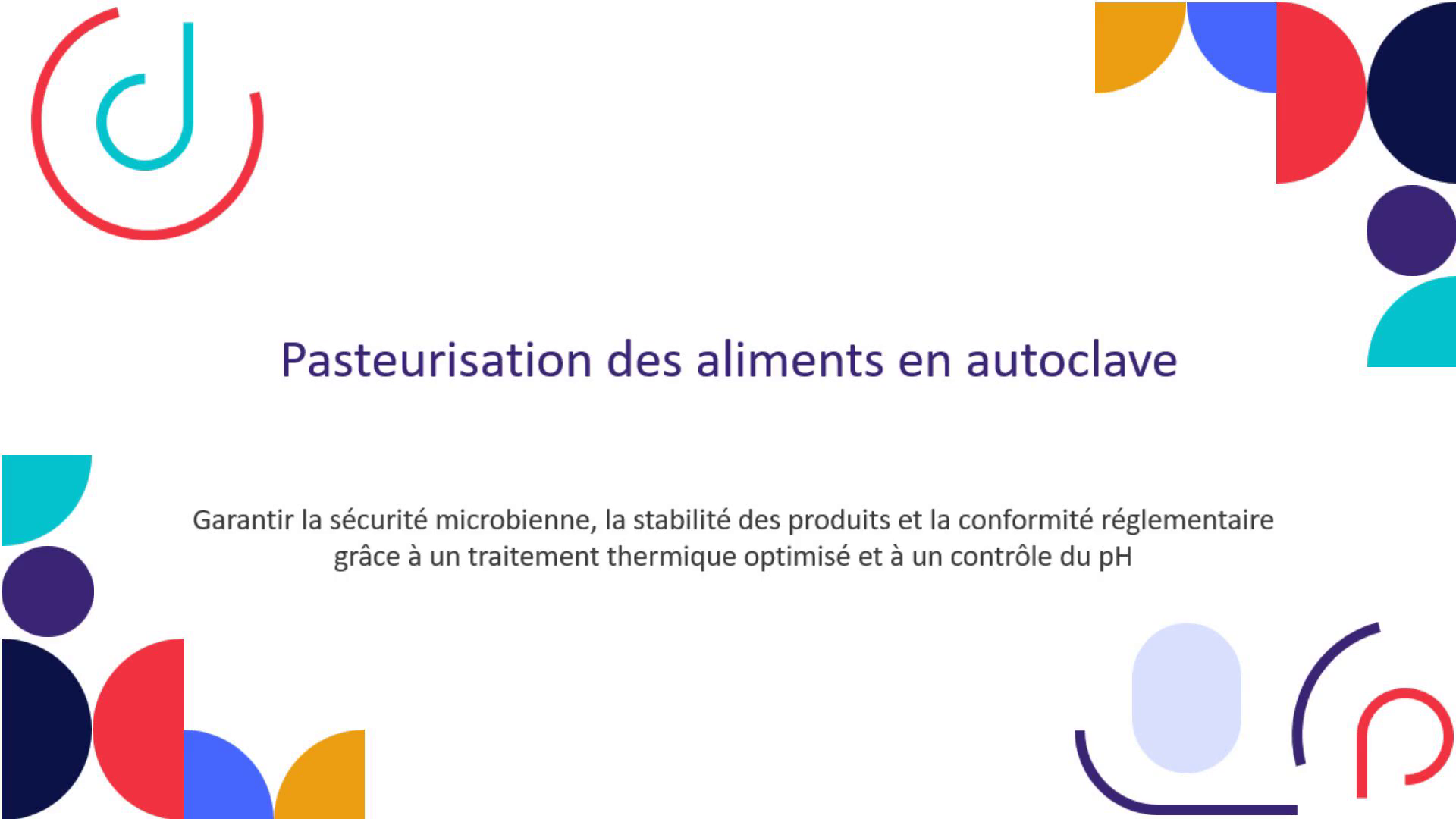 Pasteurisation des aliments en autoclave

Garantir la sécurité microbienne, la stabilité des produits et la conformité réglementaire grâce à un traitement thermique optimisé et à un contrôle du pH